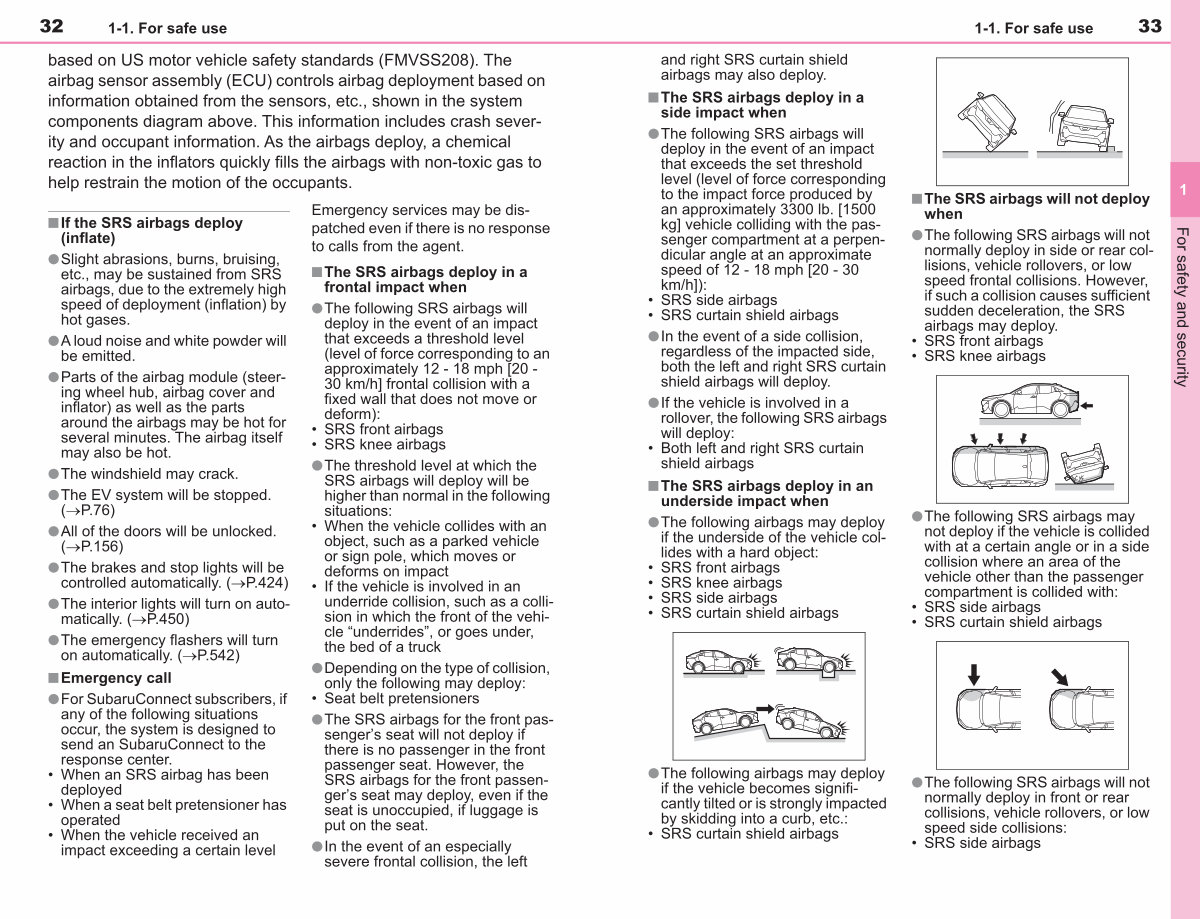 32 1-1. For safe use

based on US motor vehicle safety standards (FMVSS208). The airbag sensor assembly (ECU) controls airbag deployment based on information obtained from the sensors, etc., shown in the system components diagram above. This information includes crash severity and occupant information. As the airbags deploy, a chemical reaction in the inflators quickly fills the airbags with non-toxic gas to help restrain the motion of the occupants.

■ If the SRS airbags deploy (inflate)

● Slight abrasions, burns, bruising, etc., may be sustained from SRS airbags, due to the extremely high speed of deployment (inflation) by hot gases.

● A loud noise and white powder will be emitted.

● Parts of the airbag module (steering wheel hub, airbag cover and inflator) as well as the parts around the airbags may be hot for several minutes. The airbag itself may also be hot.

● The windshield may crack.

● The EV system will be stopped. (→P.76)

● All of the doors will be unlocked. (→P.156)

● The brakes and stop lights will be controlled automatically. (→P.424)

● The interior lights will turn on automatically. (→P.450)

● The emergency flashers will turn on automatically. (→P.542)

■ Emergency call

● For SubaruConnect subscribers, if any of the following situations occur, the system is designed to send an SubaruConnect to the response center.
• When an SRS airbag has been deployed
• When a seat belt pretensioner has operated
• When the vehicle received an impact exceeding a certain level

Emergency services may be dispatched even if there is no response to calls from the agent.

■ The SRS airbags deploy in a frontal impact when

● The following SRS airbags will deploy in the event of an impact that exceeds a threshold level (level of force corresponding to an approximately 12 - 18 mph [20 - 30 km/h] frontal collision with a fixed wall that does not move or deform):
• SRS front airbags
• SRS knee airbags

● The threshold level at which the SRS airbags will deploy will be higher than normal in the following situations:
• When the vehicle collides with an object, such as a parked vehicle or sign pole, which moves or deforms on impact
• If the vehicle is involved in an underride collision, such as a collision in which the front of the vehicle “underrides”, or goes under, the bed of a truck

● Depending on the type of collision, only the following may deploy:
• Seat belt pretensioners

● The SRS airbags for the front passenger’s seat will not deploy if there is no passenger in the front passenger seat. However, the SRS airbags for the front passenger’s seat may deploy, even if the seat is unoccupied, if luggage is put on the seat.

● In the event of an especially severe frontal collision, the left

1-1. For safe use 33

and right SRS curtain shield airbags may also deploy.

■ The SRS airbags deploy in a side impact when

● The following SRS airbags will deploy in the event of an impact that exceeds the set threshold level (level of force corresponding to the impact force produced by an approximately 3300 lb. [1500 kg] vehicle colliding with the passenger compartment at a perpendicular angle at an approximate speed of 12 - 18 mph [20 - 30 km/h]):
• SRS side airbags
• SRS curtain shield airbags

● In the event of a side collision, regardless of the impacted side, both the left and right SRS curtain shield airbags will deploy.

● If the vehicle is involved in a rollover, the following SRS airbags will deploy:
• Both left and right SRS curtain shield airbags

■ The SRS airbags deploy in an underside impact when

● The following airbags may deploy if the underside of the vehicle collides with a hard object:
• SRS front airbags
• SRS knee airbags
• SRS side airbags
• SRS curtain shield airbags

● The following airbags may deploy if the vehicle becomes significantly tilted or is strongly impacted by skidding into a curb, etc.:
• SRS curtain shield airbags

■ The SRS airbags will not deploy when

● The following SRS airbags will not normally deploy in side or rear collisions, vehicle rollovers, or low speed frontal collisions. However, if such a collision causes sufficient sudden deceleration, the SRS airbags may deploy.
• SRS front airbags
• SRS knee airbags

● The following SRS airbags may not deploy if the vehicle is collided with at a certain angle or in a side collision where an area of the vehicle other than the passenger compartment is collided with:
• SRS side airbags
• SRS curtain shield airbags

● The following SRS airbags will not normally deploy in front or rear collisions, vehicle rollovers, or low speed side collisions:
• SRS side airbags

1

For safety and security